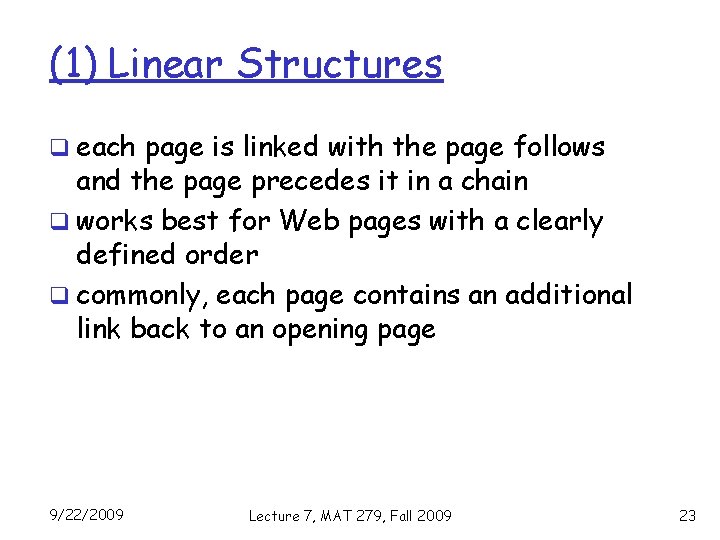 (1) Linear Structures

❑ each page is linked with the page follows and the page precedes it in a chain

❑ works best for Web pages with a clearly defined order

❑ commonly, each page contains an additional link back to an opening page

9/22/2009

Lecture 7, MAT 279, Fall 2009

23